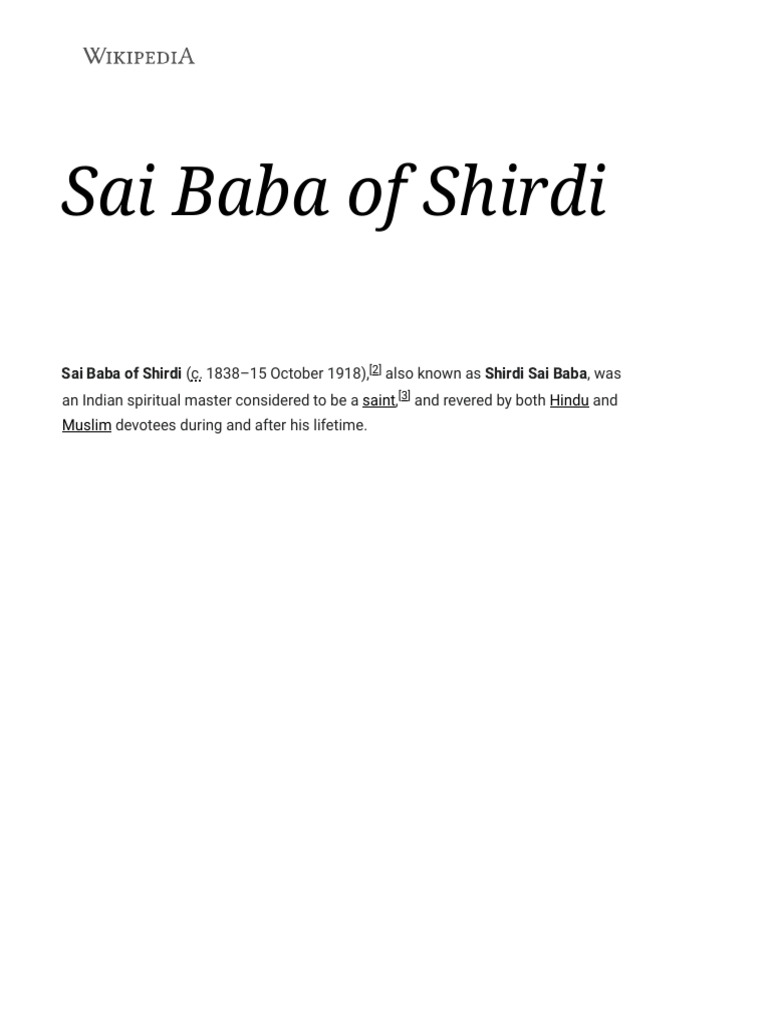 WIKIPEDIA

Sai Baba of Shirdi

Sai Baba of Shirdi (c. 1838–15 October 1918),[2] also known as Shirdi Sai Baba, was an Indian spiritual master considered to be a saint,[3] and revered by both Hindu and Muslim devotees during and after his lifetime.